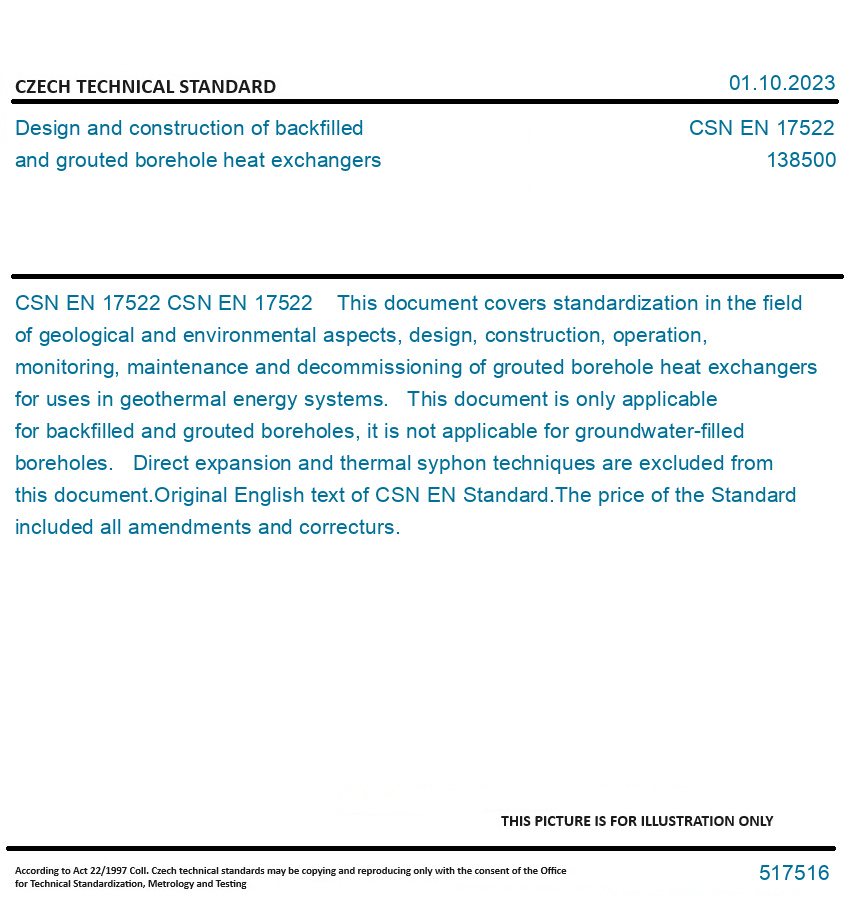 CZECH TECHNICAL STANDARD

01.10.2023

Design and construction of backfilled and grouted borehole heat exchangers

CSN EN 17522
138500

CSN EN 17522 CSN EN 17522 This document covers standardization in the field of geological and environmental aspects, design, construction, operation, monitoring, maintenance and decommissioning of grouted borehole heat exchangers for uses in geothermal energy systems. This document is only applicable for backfilled and grouted boreholes, it is not applicable for groundwater-filled boreholes. Direct expansion and thermal syphon techniques are excluded from this document.Original English text of CSN EN Standard.The price of the Standard included all amendments and correcturs.

THIS PICTURE IS FOR ILLUSTRATION ONLY

According to Act 22/1997 Coll. Czech technical standards may be copying and reproducing only with the consent of the Office for Technical Standardization, Metrology and Testing

517516